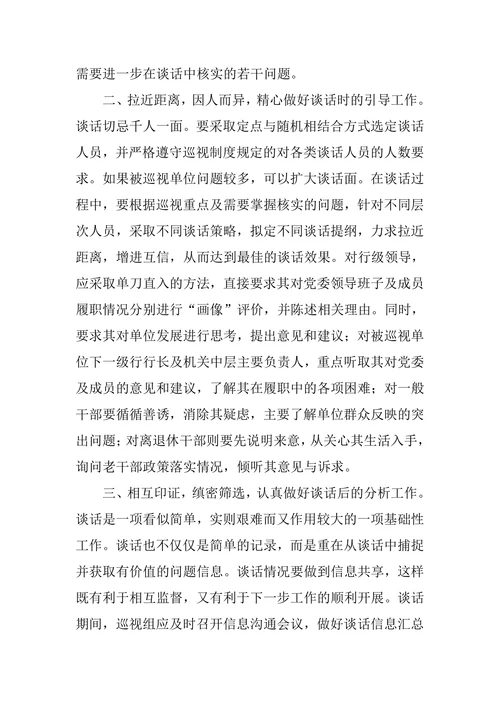 需要进一步在谈话中核实的若干问题。

二、拉近距离，因人而异，精心做好谈话时的引导工作。谈话切忌千人一面。要采取定点与随机相结合方式选定谈话人员，并严格遵守巡视制度规定的对各类谈话人员的人数要求。如果被巡视单位问题较多，可以扩大谈话面。在谈话过程中，要根据巡视重点及需要掌握核实的问题，针对不同层次人员，采取不同谈话策略，拟定不同谈话提纲，力求拉近距离，增进互信，从而达到最佳的谈话效果。对行级领导，应采取单刀直入的方法，直接要求其对党委领导班子及成员履职情况分别进行“画像”评价，并陈述相关理由。同时，要求其对单位发展进行思考，提出意见和建议；对被巡视单位下一级行行长及机关中层主要负责人，重点听取其对党委及成员的意见和建议，了解其在履职中的各项困难；对一般干部要循循善诱，消除其疑虑，主要了解单位群众反映的突出问题；对离退休干部则要先说明来意，从关心其生活入手，询问老干部政策落实情况，倾听其意见与诉求。

三、相互印证，缜密筛选，认真做好谈话后的分析工作。谈话是一项看似简单，实则艰难而又作用较大的一项基础性工作。谈话也不仅仅是简单的记录，而是重在从谈话中捕捉并获取有价值的问题信息。谈话情况要做到信息共享，这样既有利于相互监督，又有利于下一步工作的顺利开展。谈话期间，巡视组应及时召开信息沟通会议，做好谈话信息汇总